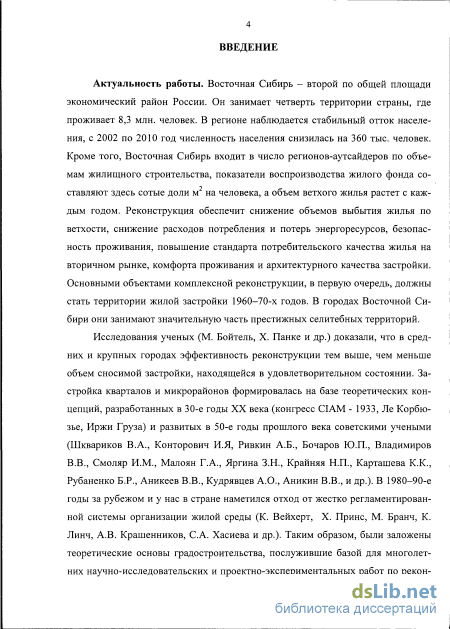 4

ВВЕДЕНИЕ

Актуальность работы. Восточная Сибирь – второй по общей площади экономический район России. Он занимает четверть территории страны, где проживает 8,3 млн. человек. В регионе наблюдается стабильный отток населения, с 2002 по 2010 год численность населения снизилась на 360 тыс. человек. Кроме того, Восточная Сибирь входит в число регионов-аутсайдеров по объемам жилищного строительства, показатели воспроизводства жилого фонда составляют здесь сотые доли $м^2$ на человека, а объем ветхого жилья растет с каждым годом. Реконструкция обеспечит снижение объемов выбытия жилья по ветхости, снижение расходов потребления и потерь энергоресурсов, безопасность проживания, повышение стандарта потребительского качества жилья на вторичном рынке, комфорта проживания и архитектурного качества застройки. Основными объектами комплексной реконструкции, в первую очередь, должны стать территории жилой застройки 1960–70-х годов. В городах Восточной Сибири они занимают значительную часть престижных селитебных территорий.

Исследования ученых (М. Бойтель, Х. Панке и др.) доказали, что в средних и крупных городах эффективность реконструкции тем выше, чем меньше объем сносимой застройки, находящейся в удовлетворительном состоянии. Застройка кварталов и микрорайонов формировалась на базе теоретических концепций, разработанных в 30-е годы XX века (конгресс CIAM - 1933, Ле Корбюзье, Иржи Груза) и развитых в 50-е годы прошлого века советскими учеными (Шквариков В.А., Конторович И.Я, Ривкин А.Б., Бочаров Ю.П., Владимиров В.В., Смоляр И.М., Малоян Г.А., Яргина З.Н., Крайняя Н.П., Карташева К.К., Рубаненко Б.Р., Аникеев В.В., Кудрявцев А.О., Аникин В.В., и др.). В 1980–90-е годы за рубежом и у нас в стране наметился отход от жестко регламентированной системы организации жилой среды (К. Вейхерт, Х. Принс, М. Бранч, К. Линч, А.В. Крашенников, С.А. Хасиева и др.). Таким образом, были заложены теоретические основы градостроительства, послужившие базой для многолетних научно-исследовательских и проектно-экспериментальных работ по рекон-

dsLib.net
библиотека диссертаций